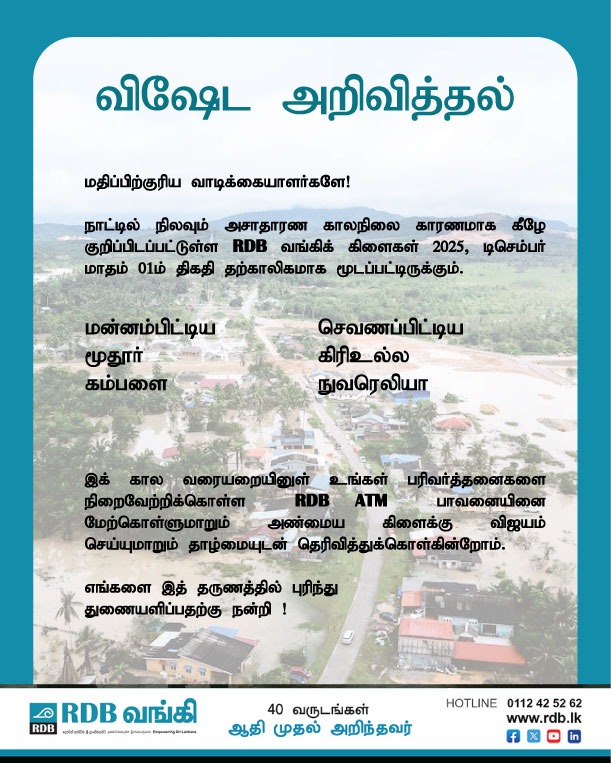 விஷேட அறிவித்தல்

மதிப்பிற்குரிய வாடிக்கையாளர்களே!

நாட்டில் நிலவும் அசாதாரண காலநிலை காரணமாக கீழே குறிப்பிடப்பட்டுள்ள RDB வங்கிக் கிளைகள் 2025, டிசெம்பர் மாதம் 01ம் திகதி தற்காலிகமாக மூடப்பட்டிருக்கும்.

மன்னம்பிட்டிய
மூதூர்
கம்பளை

செவணப்பிட்டிய
கிரிஉல்ல
நுவரெலியா

இக் கால வரையறையினுள் உங்கள் பரிவர்த்தனைகளை நிறைவேற்றிக்கொள்ள RDB ATM பாவனையினை மேற்கொள்ளுமாறும் அண்மைய கிளைக்கு விஜயம் செய்யுமாறும் தாழ்மையுடன் தெரிவித்துக்கொள்கின்றோம்.

எங்களை இத் தருணத்தில் புரிந்து துணையளிப்பதற்கு நன்றி !

RDB வங்கி
RDB
Empowering Sri Lankans

40 வருடங்கள்
ஆதி முதல் அறிந்தவர்

HOTLINE 0112 42 52 62
www.rdb.lk